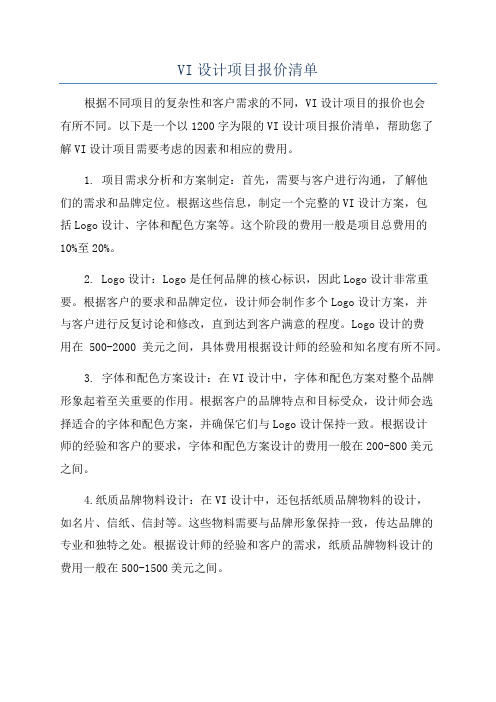 VI 设计项目报价清单

根据不同项目的复杂性和客户需求的不同，VI 设计项目的报价也会有所不同。以下是一个以 1200 字为限的 VI 设计项目报价清单，帮助您了解 VI 设计项目需要考虑的因素和相应的费用。

1. 项目需求分析和方案制定：首先，需要与客户进行沟通，了解他们的需求和品牌定位。根据这些信息，制定一个完整的 VI 设计方案，包括 Logo 设计、字体和配色方案等。这个阶段的费用一般是项目总费用的 10%至 20%。

2. Logo 设计：Logo 是任何品牌的核心标识，因此 Logo 设计非常重要。根据客户的要求和品牌定位，设计师会制作多个 Logo 设计方案，并与客户进行反复讨论和修改，直到达到客户满意的程度。Logo 设计的费用在 500-2000 美元之间，具体费用根据设计师的经验和知名度有所不同。

3. 字体和配色方案设计：在 VI 设计中，字体和配色方案对整个品牌形象起着至关重要的作用。根据客户的品牌特点和目标受众，设计师会选择适合的字体和配色方案，并确保它们与 Logo 设计保持一致。根据设计师的经验和客户的要求，字体和配色方案设计的费用一般在 200-800 美元之间。

4.纸质品牌物料设计：在 VI 设计中，还包括纸质品牌物料的设计，如名片、信纸、信封等。这些物料需要与品牌形象保持一致，传达品牌的专业和独特之处。根据设计师的经验和客户的需求，纸质品牌物料设计的费用一般在 500-1500 美元之间。